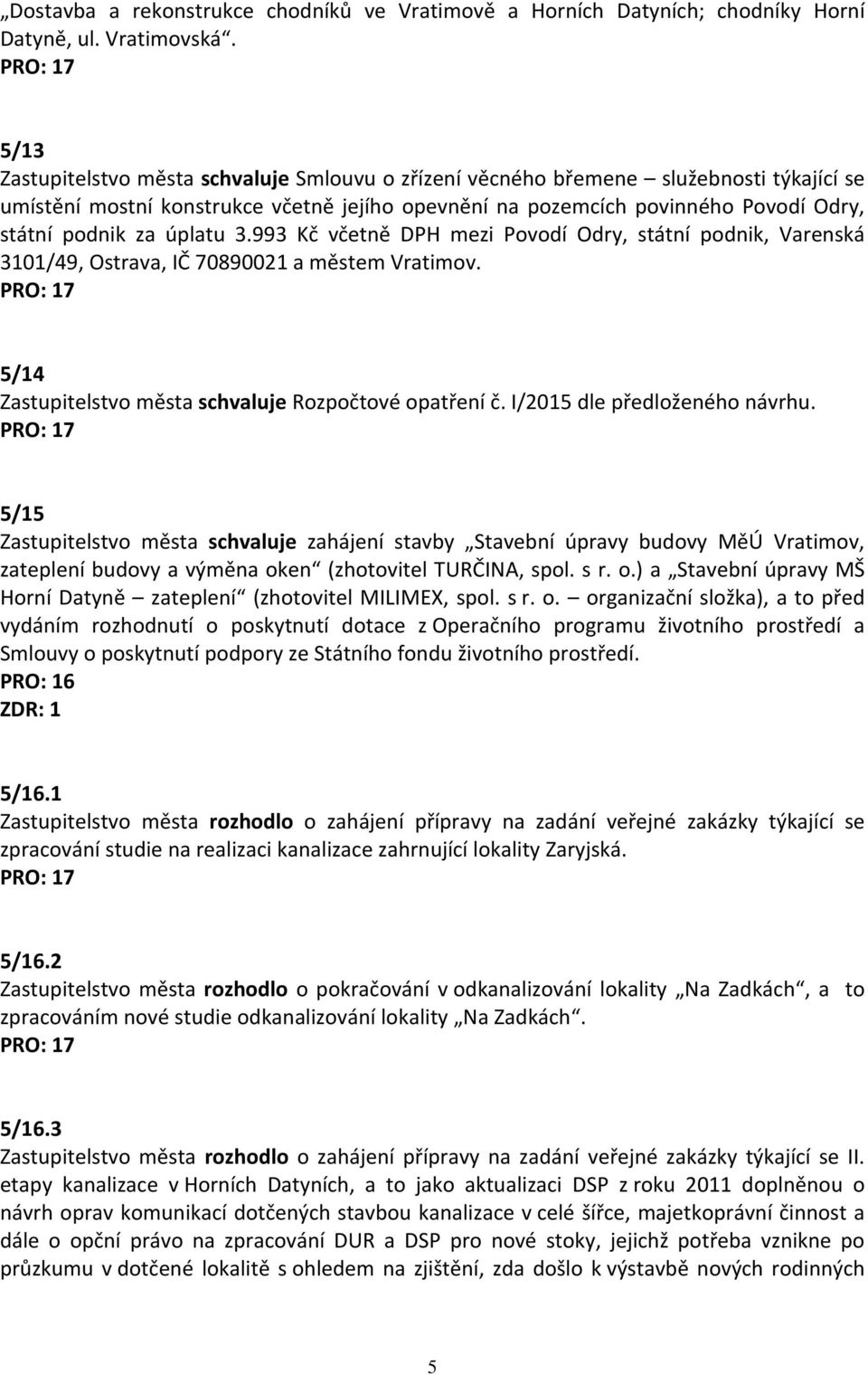 „Dostavba a rekonstrukce chodníků ve Vratimově a Horních Datyních; chodníky Horní Datyně, ul. Vratimovská“.
PRO: 17

5/13
Zastupitelstvo města schvaluje Smlouvu o zřízení věcného břemene – služebnosti týkající se umístění mostní konstrukce včetně jejího opevnění na pozemcích povinného Povodí Odry, státní podnik za úplatu 3.993 Kč včetně DPH mezi Povodí Odry, státní podnik, Varenská 3101/49, Ostrava, IČ 70890021 a městem Vratimov.
PRO: 17

5/14
Zastupitelstvo města schvaluje Rozpočtové opatření č. I/2015 dle předloženého návrhu.
PRO: 17

5/15
Zastupitelstvo města schvaluje zahájení stavby „Stavební úpravy budovy MěÚ Vratimov, zateplení budovy a výměna oken“ (zhotovitel TURČINA, spol. s r. o.) a „Stavební úpravy MŠ Horní Datyně – zateplení“ (zhotovitel MILIMEX, spol. s r. o. – organizační složka), a to před vydáním rozhodnutí o poskytnutí dotace z Operačního programu životního prostředí a Smlouvy o poskytnutí podpory ze Státního fondu životního prostředí.
PRO: 16
ZDR: 1

5/16.1
Zastupitelstvo města rozhodlo o zahájení přípravy na zadání veřejné zakázky týkající se zpracování studie na realizaci kanalizace zahrnující lokality Zaryjská.
PRO: 17

5/16.2
Zastupitelstvo města rozhodlo o pokračování v odkanalizování lokality „Na Zadkách“, a to zpracováním nové studie odkanalizování lokality „Na Zadkách“.
PRO: 17

5/16.3
Zastupitelstvo města rozhodlo o zahájení přípravy na zadání veřejné zakázky týkající se II. etapy kanalizace v Horních Datyních, a to jako aktualizaci DSP z roku 2011 doplněnou o návrh oprav komunikací dotčených stavbou kanalizace v celé šířce, majetkoprávní činnost a dále o opční právo na zpracování DUR a DSP pro nové stoky, jejichž potřeba vznikne po průzkumu v dotčené lokalitě s ohledem na zjištění, zda došlo k výstavbě nových rodinných

5